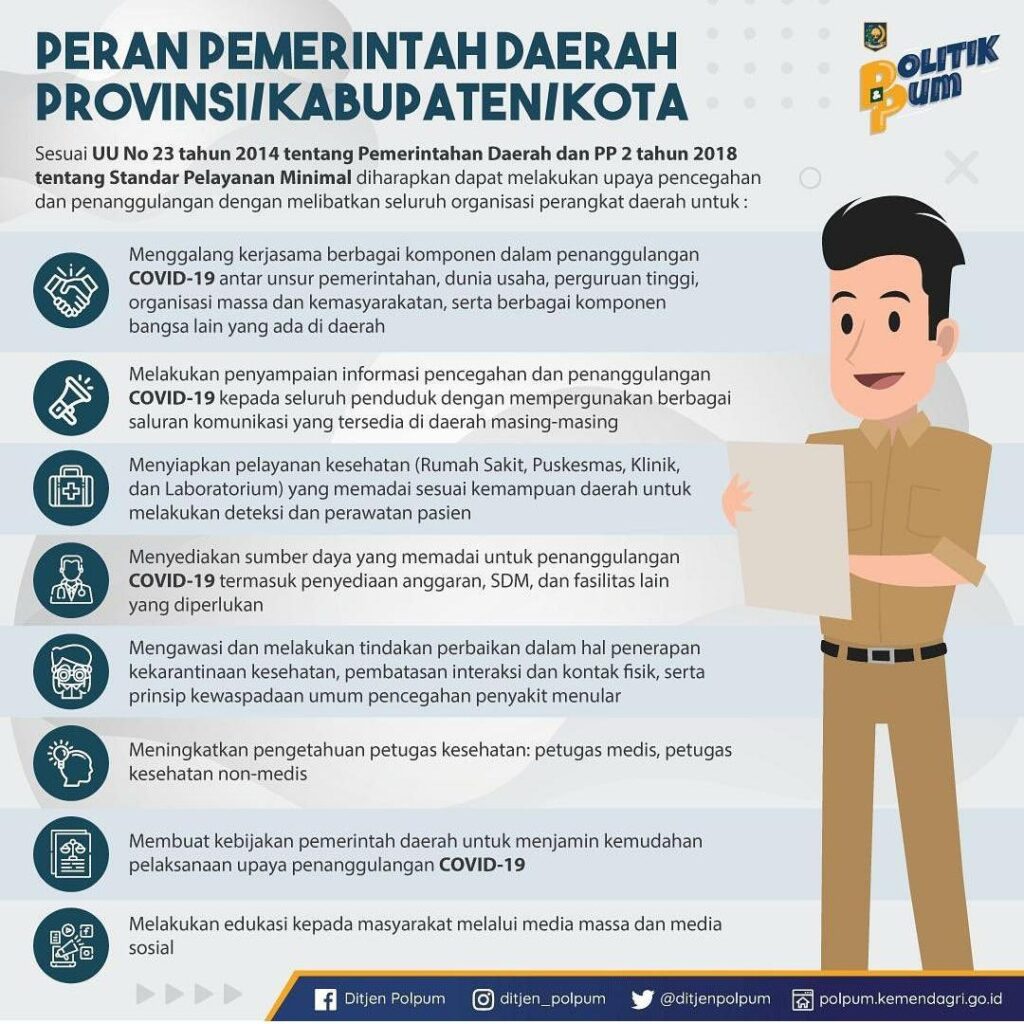 PERAN PEMERINTAH DAERAH PROVINSI/KABUPATEN/KOTA

POLITIK & PUM

Sesuai UU No 23 tahun 2014 tentang Pemerintahan Daerah dan PP 2 tahun 2018 tentang Standar Pelayanan Minimal diharapkan dapat melakukan upaya pencegahan dan penanggulangan dengan melibatkan seluruh organisasi perangkat daerah untuk :

Menggalang kerjasama berbagai komponen dalam penanggulangan COVID-19 antar unsur pemerintahan, dunia usaha, perguruan tinggi, organisasi massa dan kemasyarakatan, serta berbagai komponen bangsa lain yang ada di daerah

Melakukan penyampaian informasi pencegahan dan penanggulangan COVID-19 kepada seluruh penduduk dengan mempergunakan berbagai saluran komunikasi yang tersedia di daerah masing-masing

Menyiapkan pelayanan kesehatan (Rumah Sakit, Puskesmas, Klinik, dan Laboratorium) yang memadai sesuai kemampuan daerah untuk melakukan deteksi dan perawatan pasien

Menyediakan sumber daya yang memadai untuk penanggulangan COVID-19 termasuk penyediaan anggaran, SDM, dan fasilitas lain yang diperlukan

Mengawasi dan melakukan tindakan perbaikan dalam hal penerapan kekarantinaan kesehatan, pembatasan interaksi dan kontak fisik, serta prinsip kewaspadaan umum pencegahan penyakit menular

Meningkatkan pengetahuan petugas kesehatan: petugas medis, petugas kesehatan non-medis

Membuat kebijakan pemerintah daerah untuk menjamin kemudahan pelaksanaan upaya penanggulangan COVID-19

Melakukan edukasi kepada masyarakat melalui media massa dan media sosial

Ditjen Polpum ditjen_polpum @ditjenpolpum polpum.kemendagri.go.id